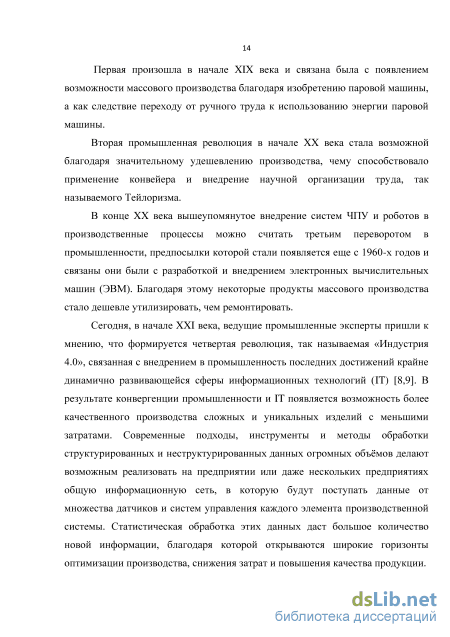 14

Первая произошла в начале XIX века и связана была с появлением возможности массового производства благодаря изобретению паровой машины, а как следствие переходу от ручного труда к использованию энергии паровой машины.

Вторая промышленная революция в начале XX века стала возможной благодаря значительному удешевлению производства, чему способствовало применение конвейера и внедрение научной организации труда, так называемого Тейлоризма.

В конце XX века вышеупомянутое внедрение систем ЧПУ и роботов в производственные процессы можно считать третьим переворотом в промышленности, предпосылки которой стали появляется еще с 1960-х годов и связаны они были с разработкой и внедрением электронных вычислительных машин (ЭВМ). Благодаря этому некоторые продукты массового производства стало дешевле утилизировать, чем ремонтировать.

Сегодня, в начале XXI века, ведущие промышленные эксперты пришли к мнению, что формируется четвертая революция, так называемая «Индустрия 4.0», связанная с внедрением в промышленность последних достижений крайне динамично развивающейся сферы информационных технологий (IT) [8,9]. В результате конвергенции промышленности и IT появляется возможность более качественного производства сложных и уникальных изделий с меньшими затратами. Современные подходы, инструменты и методы обработки структурированных и неструктурированных данных огромных объёмов делают возможным реализовать на предприятии или даже нескольких предприятиях общую информационную сеть, в которую будут поступать данные от множества датчиков и систем управления каждого элемента производственной системы. Статистическая обработка этих данных даст большое количество новой информации, благодаря которой открываются широкие горизонты оптимизации производства, снижения затрат и повышения качества продукции.

dsLib.net
библиотека диссертаций